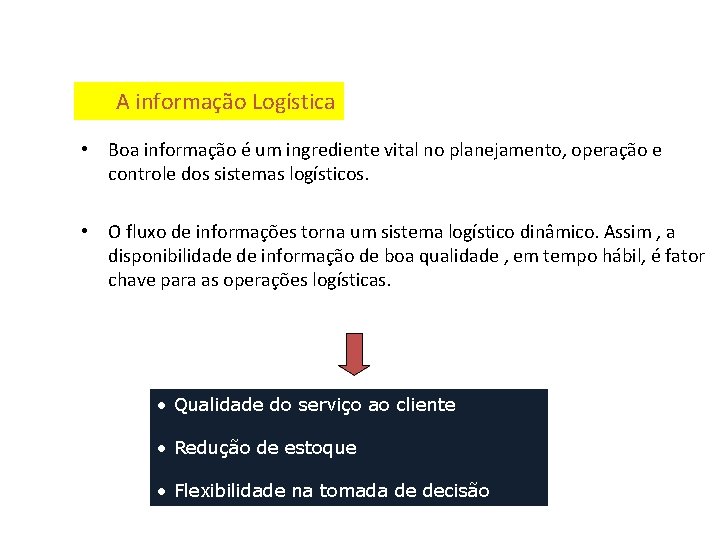 A informação Logística

• Boa informação é um ingrediente vital no planejamento, operação e controle dos sistemas logísticos.

• O fluxo de informações torna um sistema logístico dinâmico. Assim , a disponibilidade de informação de boa qualidade , em tempo hábil, é fator chave para as operações logísticas.

• Qualidade do serviço ao cliente

• Redução de estoque

• Flexibilidade na tomada de decisão